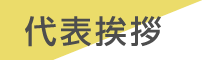 代表挨拶